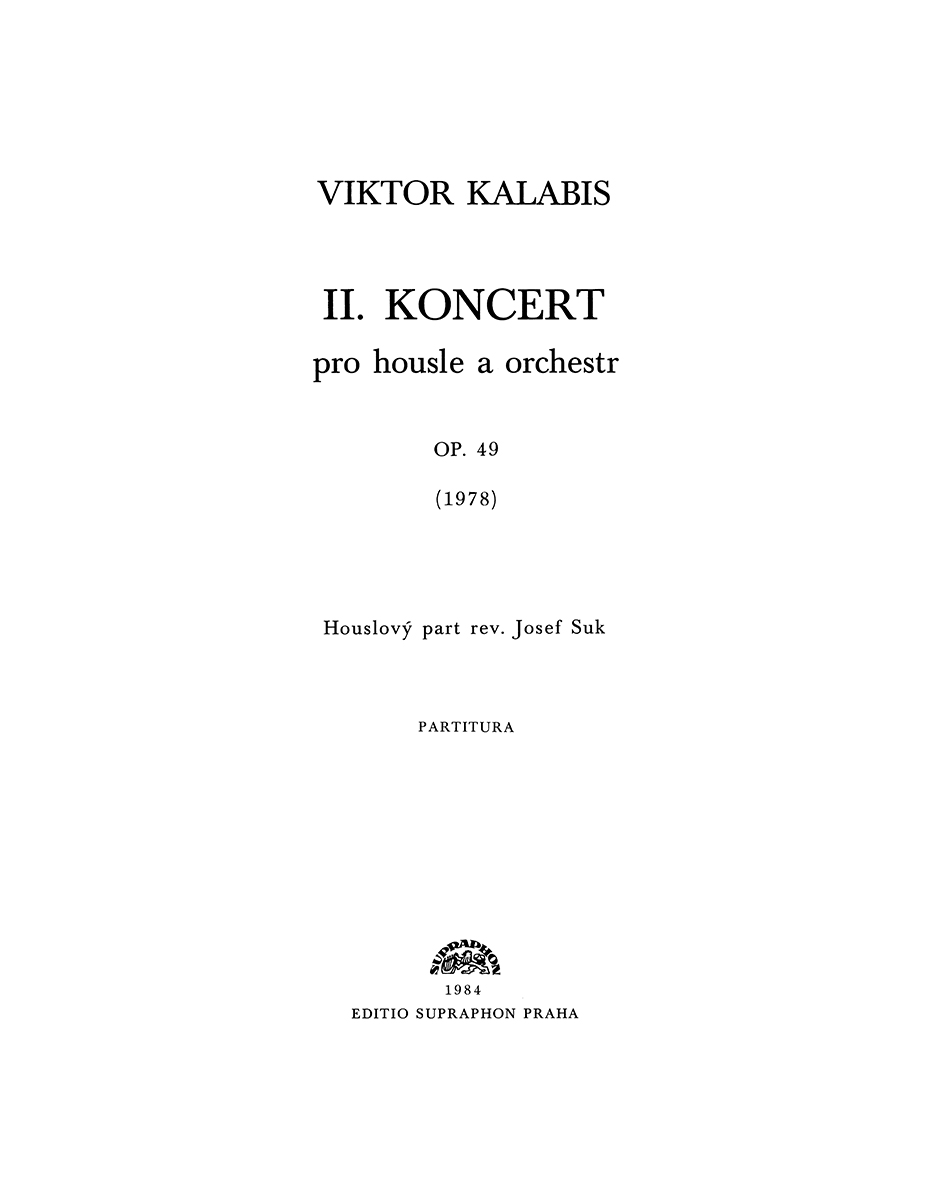 VIKTOR KALABIS

II. KONCERT
pro housle a orchestr

OP. 49

(1978)

Houslový part rev. Josef Suk

PARTITURA

SUPRAPHON

1984
EDITIO SUPRAPHON PRAHA